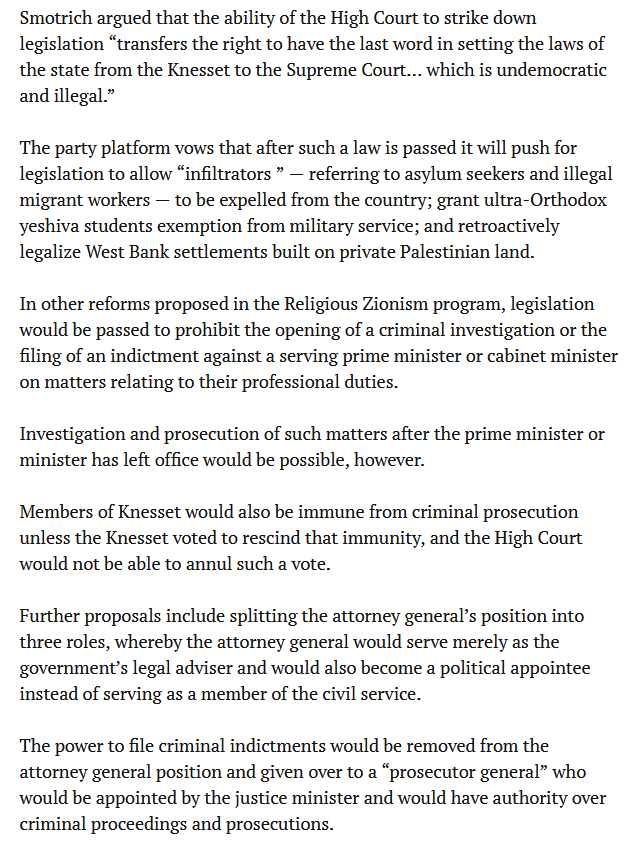 Smotrich argued that the ability of the High Court to strike down legislation “transfers the right to have the last word in setting the laws of the state from the Knesset to the Supreme Court… which is undemocratic and illegal.”

The party platform vows that after such a law is passed it will push for legislation to allow “infiltrators ” — referring to asylum seekers and illegal migrant workers — to be expelled from the country; grant ultra-Orthodox yeshiva students exemption from military service; and retroactively legalize West Bank settlements built on private Palestinian land.

In other reforms proposed in the Religious Zionism program, legislation would be passed to prohibit the opening of a criminal investigation or the filing of an indictment against a serving prime minister or cabinet minister on matters relating to their professional duties.

Investigation and prosecution of such matters after the prime minister or minister has left office would be possible, however.

Members of Knesset would also be immune from criminal prosecution unless the Knesset voted to rescind that immunity, and the High Court would not be able to annul such a vote.

Further proposals include splitting the attorney general’s position into three roles, whereby the attorney general would serve merely as the government’s legal adviser and would also become a political appointee instead of serving as a member of the civil service.

The power to file criminal indictments would be removed from the attorney general position and given over to a “prosecutor general” who would be appointed by the justice minister and would have authority over criminal proceedings and prosecutions.